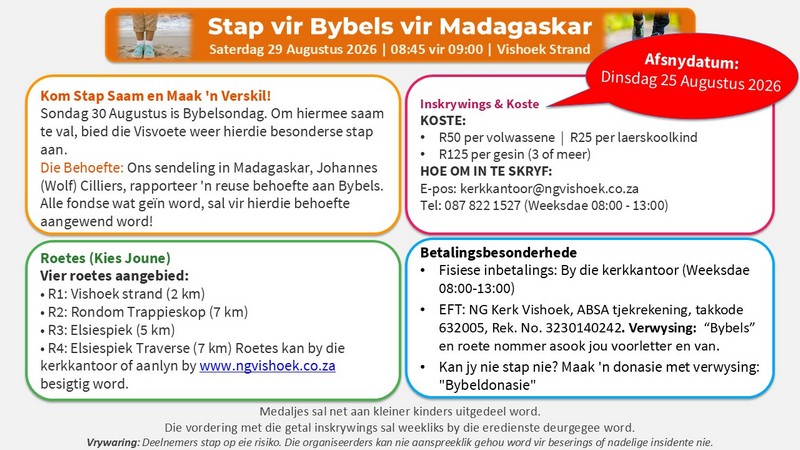 Stap vir Bybels vir Madagaskar
Saterdag 29 Augustus 2026 | 08:45 vir 09:00 | Vishoek Strand

Afsnydatum:
Dinsdag 25 Augustus 2026

Kom Stap Saam en Maak 'n Verskil!
Sondag 30 Augustus is Bybelsondag. Om hiermee saam te val, bied die Visvoete weer hierdie besonderse stap aan.
Die Behoefte: Ons sendeling in Madagaskar, Johannes (Wolf) Cilliers, rapporteer 'n reuse behoefte aan Bybels. Alle fondse wat geïn word, sal vir hierdie behoefte aangewend word!

Inskrywings & Koste
KOSTE:
• R50 per volwassene | R25 per laerskoolkind
• R125 per gesin (3 of meer)
HOE OM IN TE SKRYF:
E-pos: kerkkantoor@ngvishoek.co.za
Tel: 087 822 1527 (Weeksdae 08:00 - 13:00)

Roetes (Kies Joune)
Vier roetes aangebied:
• R1: Vishoek strand (2 km)
• R2: Rondom Trappieskop (7 km)
• R3: Elsiespiek (5 km)
• R4: Elsiespiek Traverse (7 km) Roetes kan by die kerkkantoor of aanlyn by www.ngvishoek.co.za besigtig word.

Betalingsbesonderhede
• Fisiese inbetalings: By die kerkkantoor (Weeksdae 08:00-13:00)
• EFT: NG Kerk Vishoek, ABSA tjekrekening, takkode 632005, Rek. No. 3230140242. Verwysing: "Bybels" en roete nommer asook jou voorletter en van.
• Kan jy nie stap nie? Maak 'n donasie met verwysing: "Bybeldonasie"

Medaljes sal net aan kleiner kinders uitgedeel word.
Die vordering met die getal inskrywings sal weekliks by die eredienste deurgegee word.
Vrywaring: Deelnemers stap op eie risiko. Die organiseerders kan nie aanspreeklik gehou word vir beserings of nadelige insidente nie.